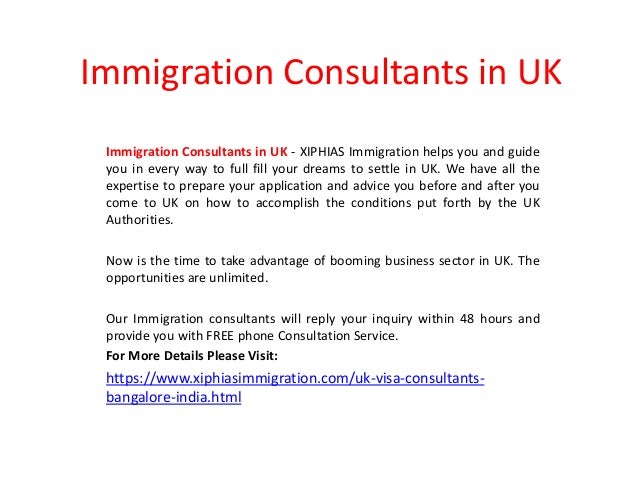 Immigration Consultants in UK

Immigration Consultants in UK - XIPHIAS Immigration helps you and guide you in every way to full fill your dreams to settle in UK. We have all the expertise to prepare your application and advice you before and after you come to UK on how to accomplish the conditions put forth by the UK Authorities.

Now is the time to take advantage of booming business sector in UK. The opportunities are unlimited.

Our Immigration consultants will reply your inquiry within 48 hours and provide you with FREE phone Consultation Service.

For More Details Please Visit:

https://www.xiphiasimmigration.com/uk-visa-consultants-bangalore-india.html